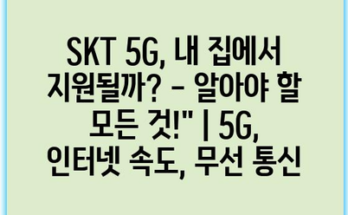 SKT 5G, 내 집에서 지원될까? - 알아야 할 모든 것!" | 5G, 인터넷 속도, 무선 통신